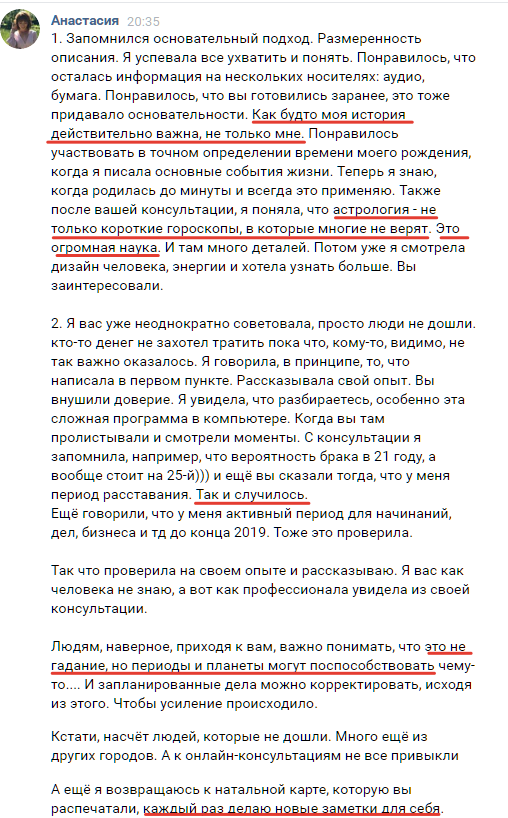 Анастасия 20:35
1. Запомнился основательный подход. Размеренность описания. Я успевала все ухватить и понять. Понравилось, что осталась информация на нескольких носителях: аудио, бумага. Понравилось, что вы готовились заранее, это тоже придавало основательности. Как будто моя история действительно важна, не только мне. Понравилось участвовать в точном определении времени моего рождения, когда я писала основные события жизни. Теперь я знаю, когда родилась до минуты и всегда это применяю. Также после вашей консультации, я поняла, что астрология - не только короткие гороскопы, в которые многие не верят. Это огромная наука. И там много деталей. Потом уже я смотрела дизайн человека, энергии и хотела узнать больше. Вы заинтересовали.

2. Я вас уже неоднократно советовала, просто люди не дошли. кто-то денег не захотел тратить пока что, кому-то, видимо, не так важно оказалось. Я говорила, в принципе, то, что написала в первом пункте. Рассказывала свой опыт. Вы внушили доверие. Я увидела, что разбираетесь, особенно эта сложная программа в компьютере. Когда вы там пролистывали и смотрели моменты. С консультации я запомнила, например, что вероятность брака в 21 году, а вообще стоит на 25-й))) и ещё вы сказали тогда, что у меня период расставания. Так и случилось.
Ещё говорили, что у меня активный период для начинаний, дел, бизнеса и тд до конца 2019. Тоже это проверила.

Так что проверила на своем опыте и рассказываю. Я вас как человека не знаю, а вот как профессионала увидела из своей консультации.

Людям, наверное, приходя к вам, важно понимать, что это не гадание, но периоды и планеты могут поспособствовать чему-то.... И запланированные дела можно корректировать, исходя из этого. Чтобы усиление происходило.

Кстати, насчёт людей, которые не дошли. Много ещё из других городов. А к онлайн-консультациям не все привыкли

А ещё я возвращаюсь к натальной карте, которую вы распечатали, каждый раз делаю новые заметки для себя.